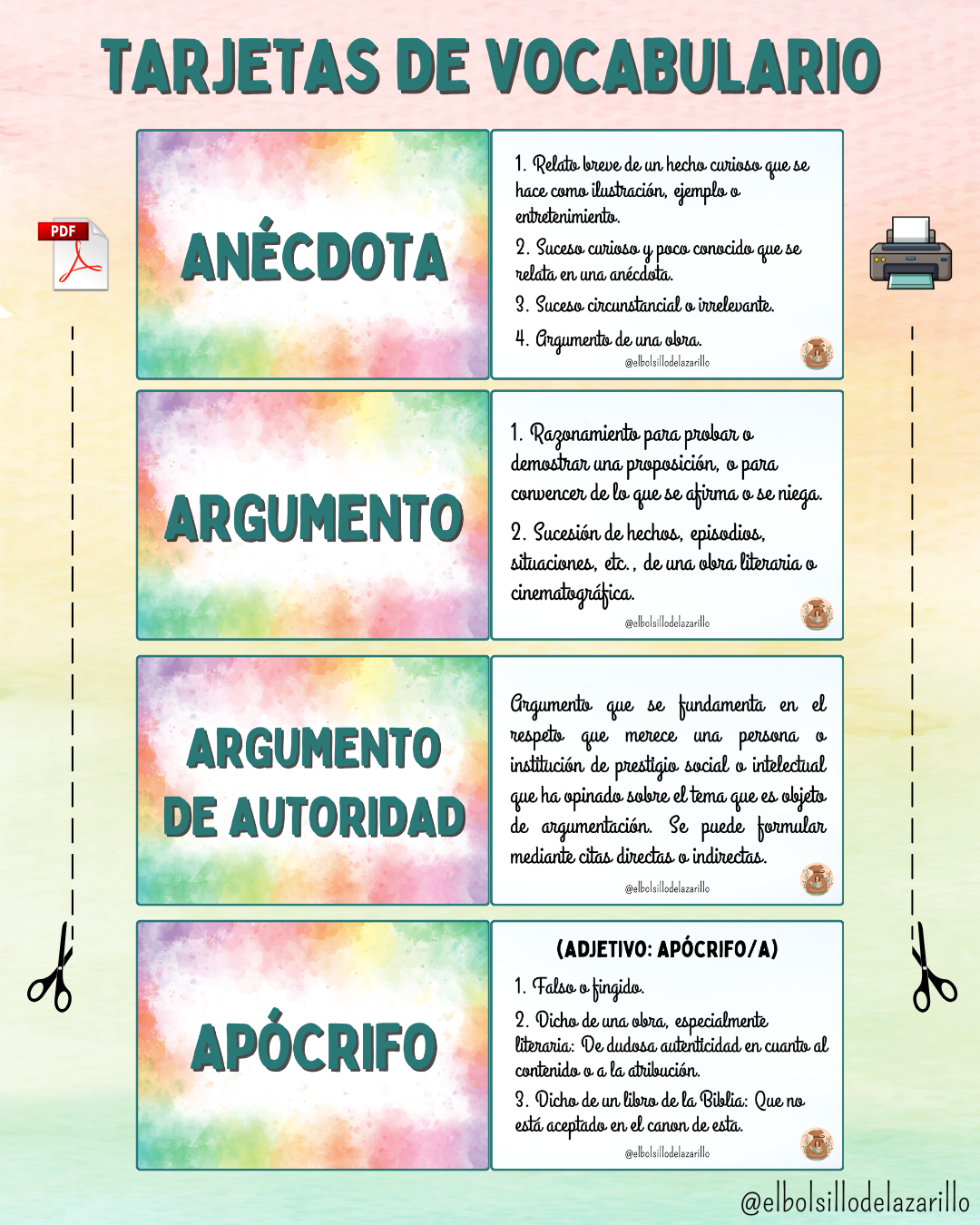 TARJETAS DE VOCABULARIO

PDF

ANÉCDOTA

1. Relato breve de un hecho curioso que se hace como ilustración, ejemplo o entretenimiento.

2. Suceso curioso y poco conocido que se relata en una anécdota.

3. Suceso circunstancial o irrelevante.

4. Argumento de una obra.

@elbolsillodelazarillo

ARGUMENTO

1. Razonamiento para probar o demostrar una proposición, o para convencer de lo que se afirma o se niega.

2. Sucesión de hechos, episodios, situaciones, etc., de una obra literaria o cinematográfica.

@elbolsillodelazarillo

ARGUMENTO DE AUTORIDAD

Argumento que se fundamenta en el respeto que merece una persona o institución de prestigio social o intelectual que ha opinado sobre el tema que es objeto de argumentación. Se puede formular mediante citas directas o indirectas.

@elbolsillodelazarillo

APÓCRIFO

(ADJETIVO: APÓCRIFO/A)

1. Falso o fingido.

2. Dicho de una obra, especialmente literaria: De dudosa autenticidad en cuanto al contenido o a la atribución.

3. Dicho de un libro de la Biblia: Que no está aceptado en el canon de esta.

@elbolsillodelazarillo

@elbolsillodelazarillo